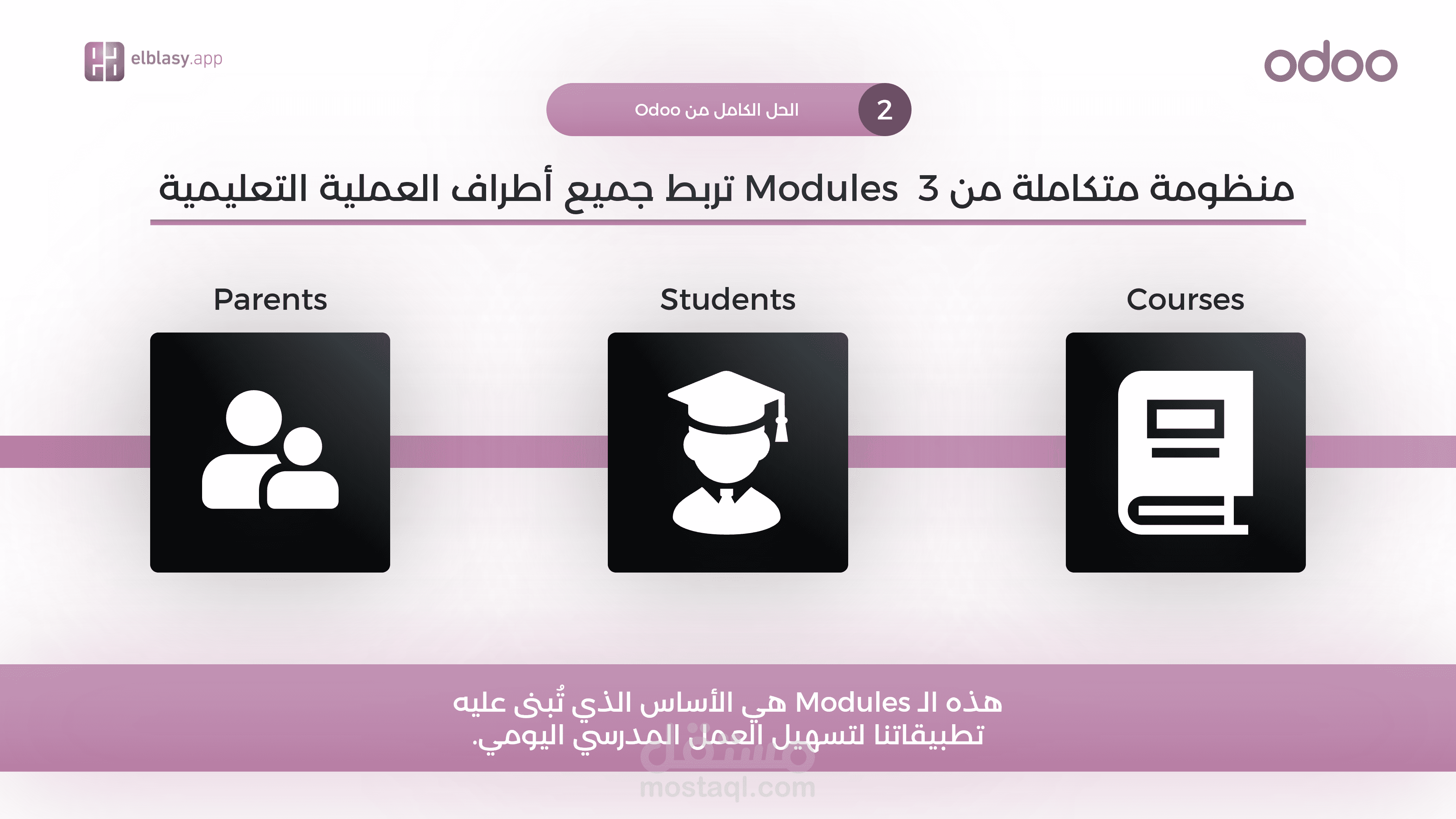 elblasy.app

odoo

2
الحل الكامل من Odoo

منظومة متكاملة من 3 Modules تربط جميع أطراف العملية التعليمية

Courses

Students

Parents

هذه الـ Modules هي الأساس الذي تُبنى عليه تطبيقاتنا لتسهيل العمل المدرسي اليومي.

مستقل
mostaql.com